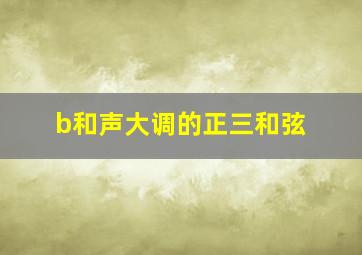 b和声大调的正三和弦